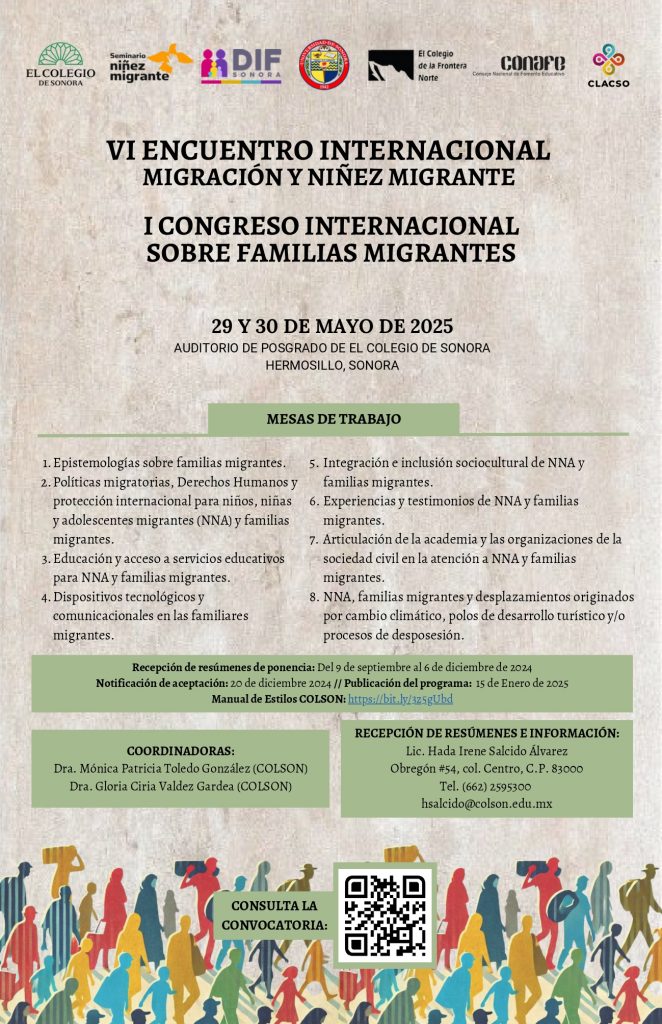 EL COLEGIO DE SONORA

Seminario niñez migrante

DIF SONORA

El Colegio de la Frontera Norte

conafe Consejo Nacional de Fomento Educativo

CLACSO

VI ENCUENTRO INTERNACIONAL
MIGRACIÓN Y NIÑEZ MIGRANTE

I CONGRESO INTERNACIONAL
SOBRE FAMILIAS MIGRANTES

29 Y 30 DE MAYO DE 2025
AUDITORIO DE POSGRADO DE EL COLEGIO DE SONORA
HERMOSILLO, SONORA

MESAS DE TRABAJO

1. Epistemologías sobre familias migrantes.
2. Políticas migratorias, Derechos Humanos y protección internacional para niños, niñas y adolescentes migrantes (NNA) y familias migrantes.
3. Educación y acceso a servicios educativos para NNA y familias migrantes.
4. Dispositivos tecnológicos y comunicacionales en las familiares migrantes.
5. Integración e inclusión sociocultural de NNA y familias migrantes.
6. Experiencias y testimonios de NNA y familias migrantes.
7. Articulación de la academia y las organizaciones de la sociedad civil en la atención a NNA y familias migrantes.
8. NNA, familias migrantes y desplazamientos originados por cambio climático, polos de desarrollo turístico y/o procesos de desposesión.

Recepción de resúmenes de ponencia: Del 9 de septiembre al 6 de diciembre de 2024
Notificación de aceptación: 20 de diciembre 2024 // Publicación del programa: 15 de Enero de 2025
Manual de Estilos COLSON: https://bit.ly/3z5gUbd

COORDINADORAS:
Dra. Mónica Patricia Toledo González (COLSON)
Dra. Gloria Ciria Valdez Gardea (COLSON)

RECEPCIÓN DE RESÚMENES E INFORMACIÓN:
Lic. Hada Irene Salcido Álvarez
Obregón #54, col. Centro, C.P. 83000
Tel. (662) 2595300
hsalcido@colson.edu.mx

CONSULTA LA CONVOCATORIA: